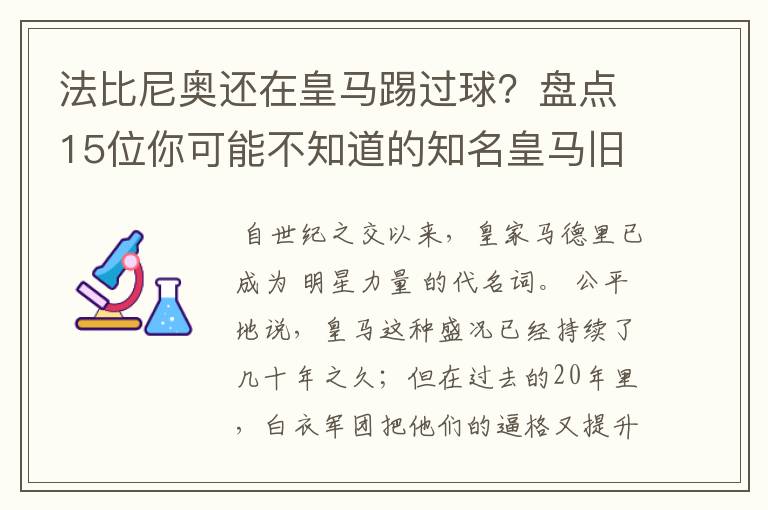 法比尼奥还在皇马踢过球？盘点15位你可能不知道的知名皇马旧

自世纪之交以来，皇家马德里已成为 明星力量 的代名词。 公平地说，皇马这种盛况已经持续了几十年之久；但在过去的20年里，白衣军团把他们的逼格又提升